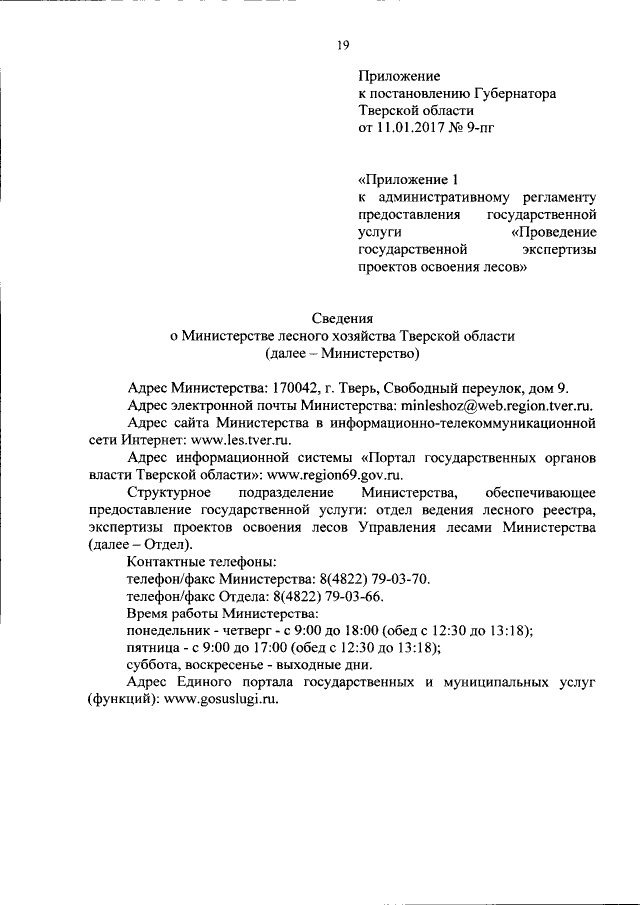 19

Приложение
к постановлению Губернатора
Тверской области
от 11.01.2017 № 9-пг

«Приложение 1
к административному регламенту предоставления государственной услуги «Проведение государственной экспертизы проектов освоения лесов»

Сведения
о Министерстве лесного хозяйства Тверской области
(далее – Министерство)

Адрес Министерства: 170042, г. Тверь, Свободный переулок, дом 9.
Адрес электронной почты Министерства: minleshoz@web.region.tver.ru.
Адрес сайта Министерства в информационно-телекоммуникационной сети Интернет: www.les.tver.ru.
Адрес информационной системы «Портал государственных органов власти Тверской области»: www.region69.gov.ru.
Структурное подразделение Министерства, обеспечивающее предоставление государственной услуги: отдел ведения лесного реестра, экспертизы проектов освоения лесов Управления лесами Министерства (далее – Отдел).
Контактные телефоны:
телефон/факс Министерства: 8(4822) 79-03-70.
телефон/факс Отдела: 8(4822) 79-03-66.
Время работы Министерства:
понедельник - четверг - с 9:00 до 18:00 (обед с 12:30 до 13:18);
пятница - с 9:00 до 17:00 (обед с 12:30 до 13:18);
суббота, воскресенье - выходные дни.
Адрес Единого портала государственных и муниципальных услуг (функций): www.gosuslugi.ru.